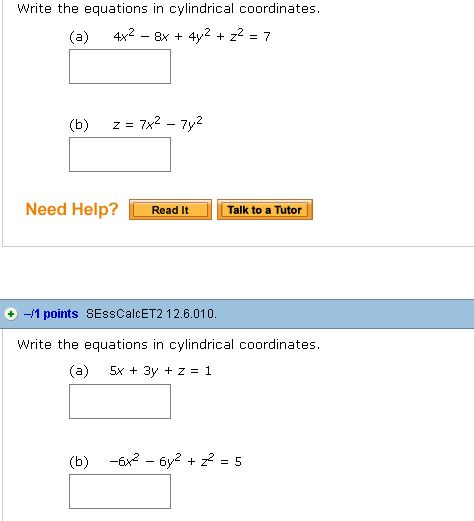 Write the equations in cylindrical coordinates.

(a) $4x^2 - 8x + 4y^2 + z^2 = 7$

(b) $z = 7x^2 - 7y^2$

Need Help? Read It Talk to a Tutor

–/1 points SEssCalcET2 12.6.010.

Write the equations in cylindrical coordinates.

(a) $5x + 3y + z = 1$

(b) $-6x^2 - 6y^2 + z^2 = 5$